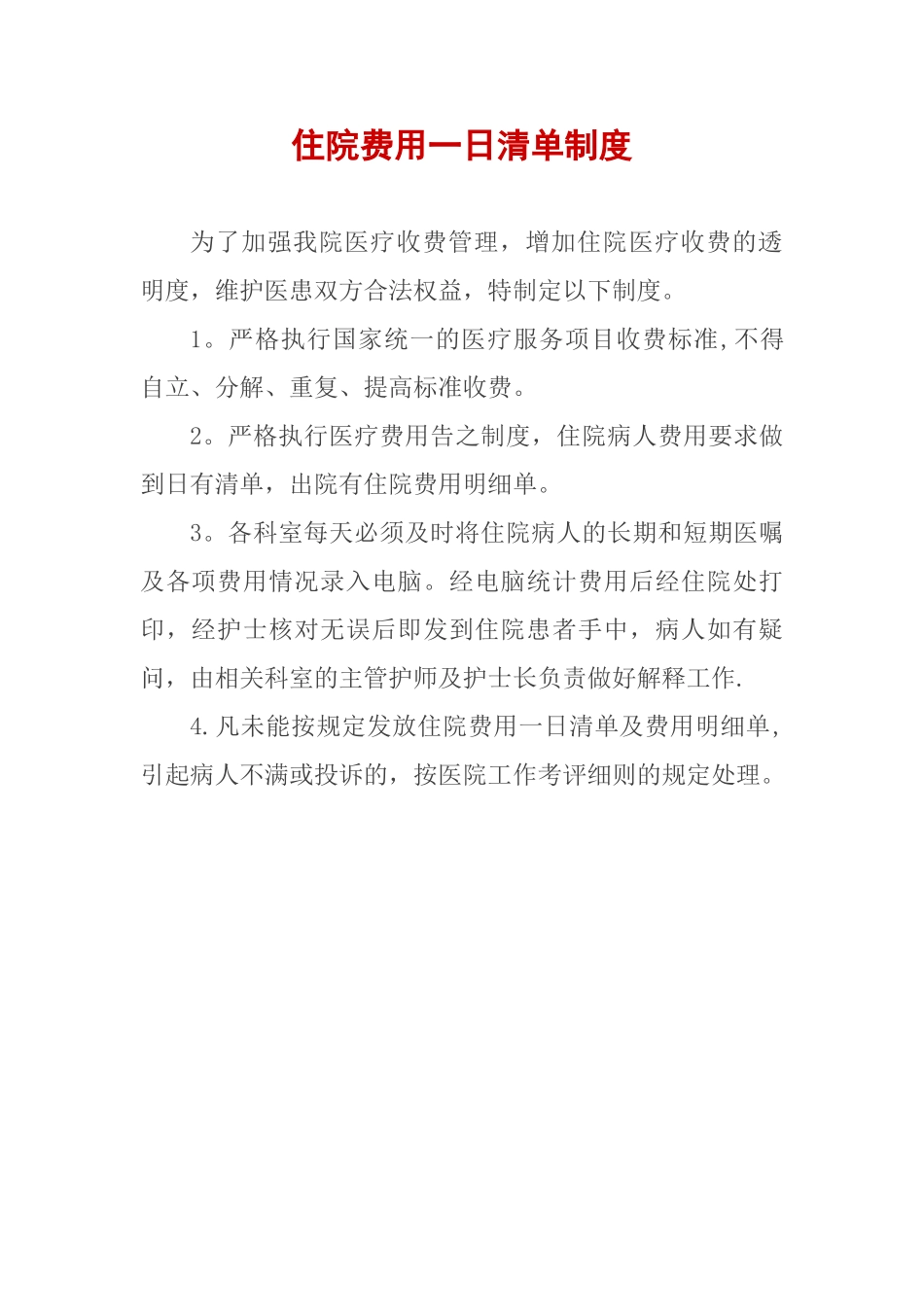 住院费用一日清单制度

为了加强我院医疗收费管理，增加住院医疗收费的透明度，维护医患双方合法权益，特制定以下制度。

1。严格执行国家统一的医疗服务项目收费标准,不得自立、分解、重复、提高标准收费。

2。严格执行医疗费用告之制度，住院病人费用要求做到日有清单，出院有住院费用明细单。

3。各科室每天必须及时将住院病人的长期和短期医嘱及各项费用情况录入电脑。经电脑统计费用后经住院处打印，经护士核对无误后即发到住院患者手中，病人如有疑问，由相关科室的主管护师及护士长负责做好解释工作.

4.凡未能按规定发放住院费用一日清单及费用明细单,引起病人不满或投诉的，按医院工作考评细则的规定处理。